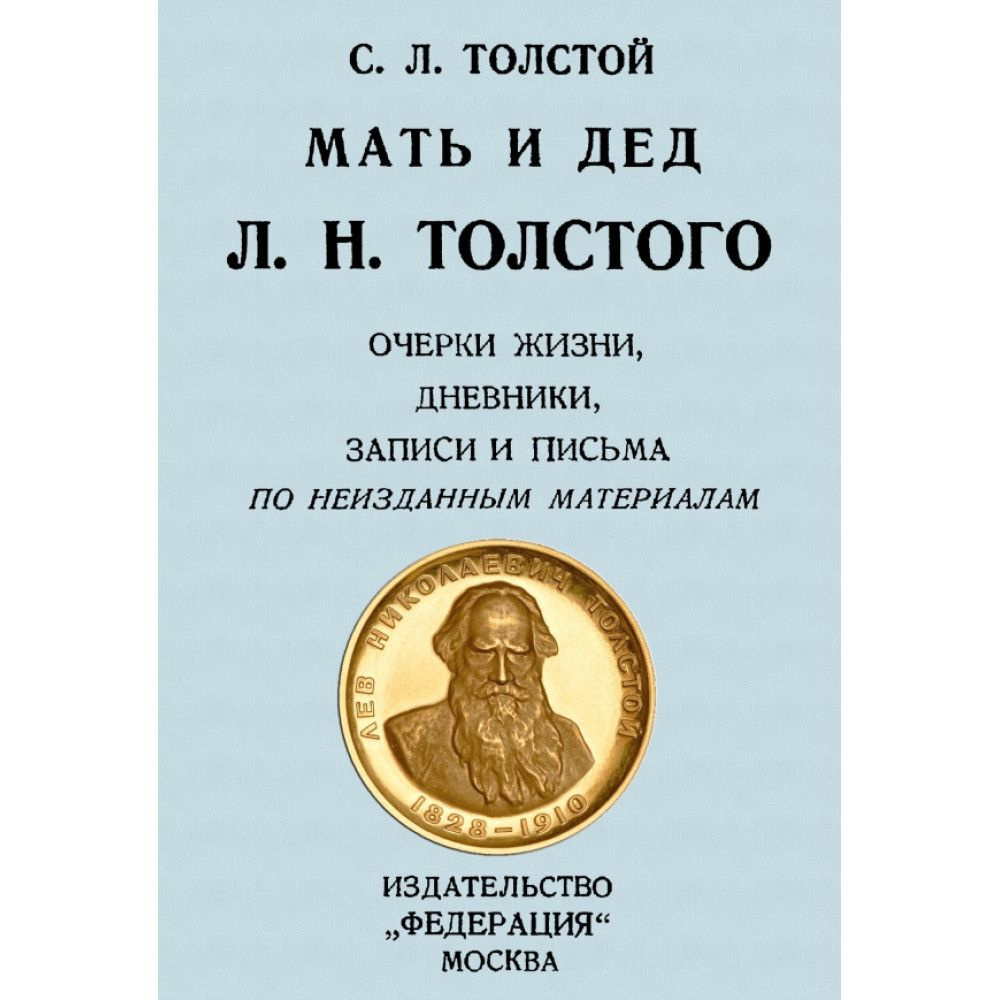 С. Л. ТОЛСТОЙ

МАТЬ И ДЕД

Л. Н. ТОЛСТОГО

ОЧЕРКИ ЖИЗНИ,
ДНЕВНИКИ,
ЗАПИСИ И ПИСЬМА
ПО НЕИЗДАННЫМ МАТЕРИАЛАМ

ЛЕВ НИКОЛАЕВИЧ ТОЛСТОЙ
1828–1910

ИЗДАТЕЛЬСТВО
„ФЕДЕРАЦИЯ“
МОСКВА